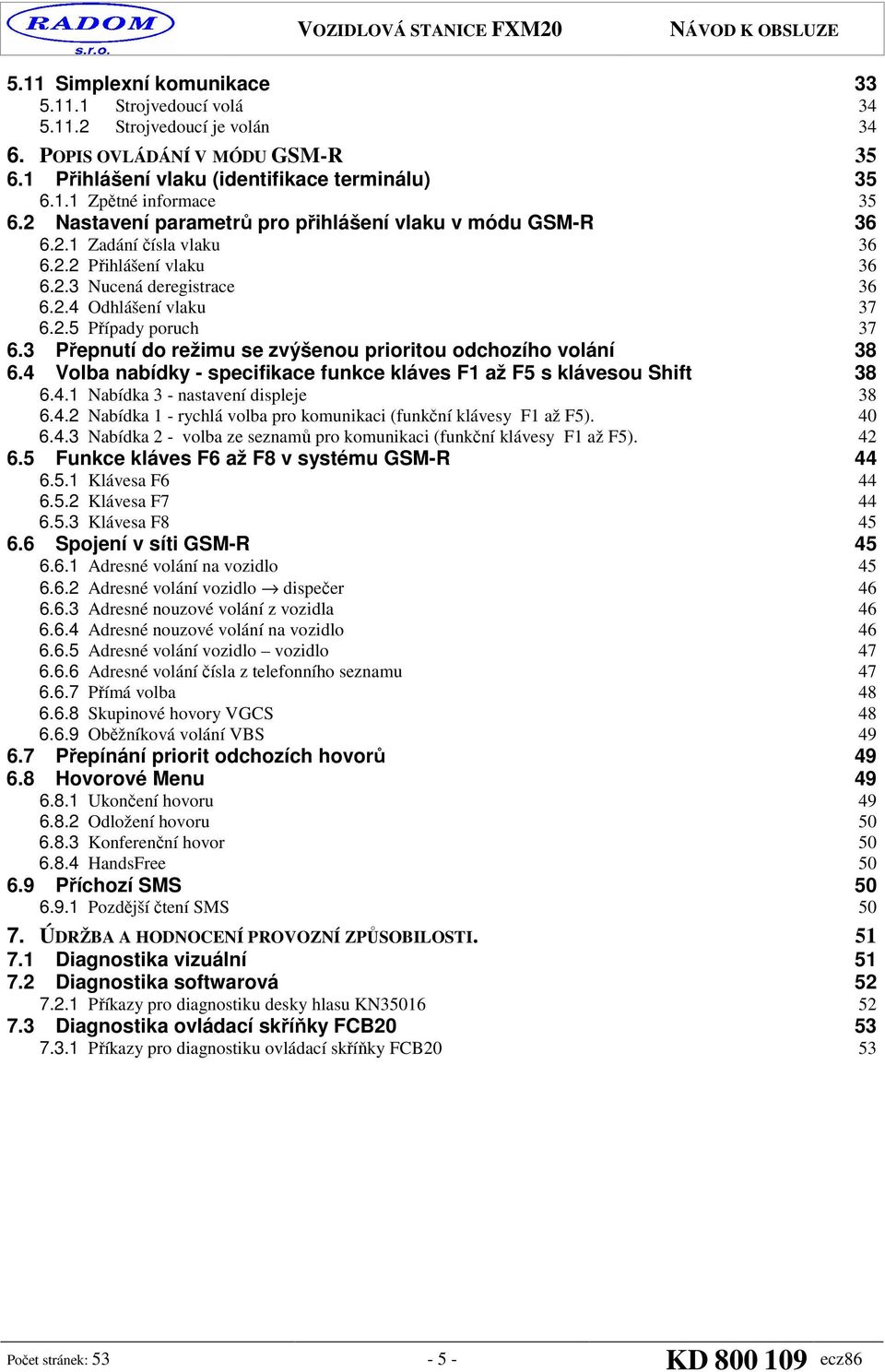 RADOM s.r.o.

VOZIDLOVÁ STANICE FXM20

NÁVOD K OBSLUZE

5.11 Simplexní komunikace 33
5.11.1 Strojvedoucí volá 34
5.11.2 Strojvedoucí je volán 34
6. POPIS OVLÁDÁNÍ V MÓDU GSM-R 35
6.1 Přihlášení vlaku (identifikace terminálu) 35
6.1.1 Zpětné informace 35
6.2 Nastavení parametrů pro přihlášení vlaku v módu GSM-R 36
6.2.1 Zadání čísla vlaku 36
6.2.2 Přihlášení vlaku 36
6.2.3 Nucená deregistrace 36
6.2.4 Odhlášení vlaku 37
6.2.5 Případy poruch 37
6.3 Přepnutí do režimu se zvýšenou prioritou odchozího volání 38
6.4 Volba nabídky - specifikace funkce kláves F1 až F5 s klávesou Shift 38
6.4.1 Nabídka 3 - nastavení displeje 38
6.4.2 Nabídka 1 - rychlá volba pro komunikaci (funkční klávesy F1 až F5). 40
6.4.3 Nabídka 2 - volba ze seznamů pro komunikaci (funkční klávesy F1 až F5). 42
6.5 Funkce kláves F6 až F8 v systému GSM-R 44
6.5.1 Klávesa F6 44
6.5.2 Klávesa F7 44
6.5.3 Klávesa F8 45
6.6 Spojení v síti GSM-R 45
6.6.1 Adresné volání na vozidlo 45
6.6.2 Adresné volání vozidlo → dispečer 46
6.6.3 Adresné nouzové volání z vozidla 46
6.6.4 Adresné nouzové volání na vozidlo 46
6.6.5 Adresné volání vozidlo – vozidlo 47
6.6.6 Adresné volání čísla z telefonního seznamu 47
6.6.7 Přímá volba 48
6.6.8 Skupinové hovory VGCS 48
6.6.9 Oběžníková volání VBS 49
6.7 Přepínání priorit odchozích hovorů 49
6.8 Hovorové Menu 49
6.8.1 Ukončení hovoru 49
6.8.2 Odložení hovoru 50
6.8.3 Konferenční hovor 50
6.8.4 HandsFree 50
6.9 Příchozí SMS 50
6.9.1 Pozdější čtení SMS 50
7. ÚDRŽBA A HODNOCENÍ PROVOZNÍ ZPŮSOBILOSTI. 51
7.1 Diagnostika vizuální 51
7.2 Diagnostika softwarová 52
7.2.1 Příkazy pro diagnostiku desky hlasu KN35016 52
7.3 Diagnostika ovládací skříňky FCB20 53
7.3.1 Příkazy pro diagnostiku ovládací skříňky FCB20 53

Počet stránek: 53 - 5 - KD 800 109 ecz86